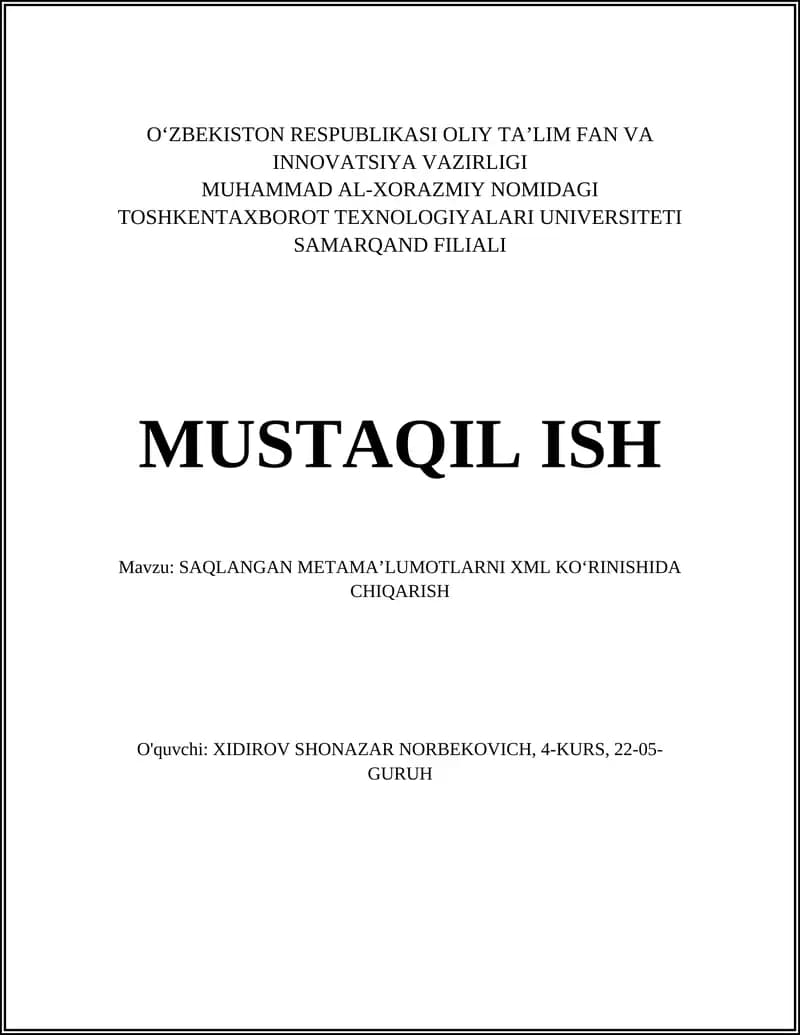 O‘ZBEKISTON RESPUBLIKASI OLIY TA’LIM FAN VA INNOVATSIYA VAZIRLIGI
MUHAMMAD AL-XORAZMIY NOMIDAGI
TOSHKENTAXBOROT TEXNOLOGIYALARI UNIVERSITETI
SAMARQAND FILIALI

MUSTAQIL ISH

Mavzu: SAQLANGAN METAMA’LUMOTLARNI XML KO‘RINISHIDA CHIQARISH

O'quvchi: XIDIROV SHONAZAR NORBEKOVICH, 4-KURS, 22-05-GURUH